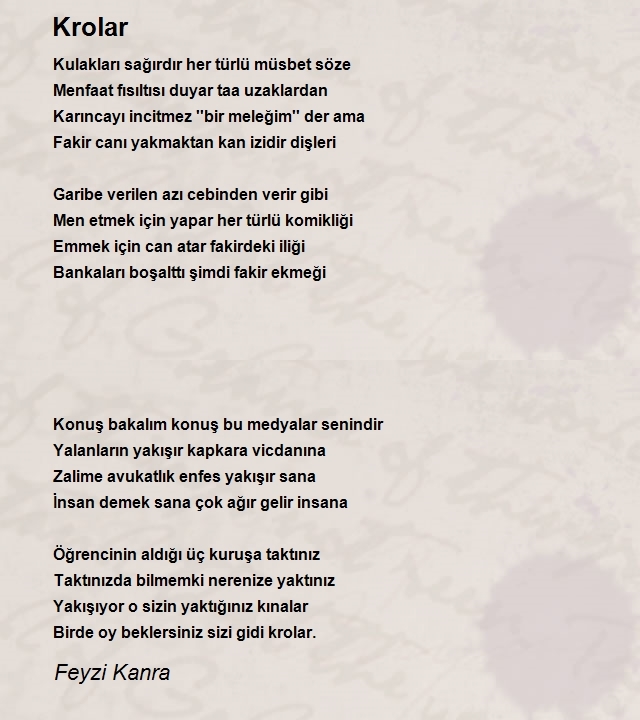 Krolar

Kulakları sağırdır her türlü müsbet söze
Menfaat fısıltısı duyar taa uzaklardan
Karıncayı incitmez "bir meleğim" der ama
Fakir canı yakmaktan kan izidir dişleri

Garibe verilen azı cebinden verir gibi
Men etmek için yapar her türlü komikliği
Emmek için can atar fakirdeki iliği
Bankaları boşalttı şimdi fakir ekmeği

Konuş bakalım konuş bu medyalar senindir
Yalanların yakışır kapkara vicdanına
Zalime avukatlık enfes yakışır sana
İnsan demek sana çok ağır gelir insana

Öğrencinin aldığı üç kuruşa taktınız
Taktınızda bilmemki nerenize yaktınız
Yakışıyor o sizin yaktığınız kınalar
Birde oy beklersiniz sizi gidi krolar.

Feyzi Kanra